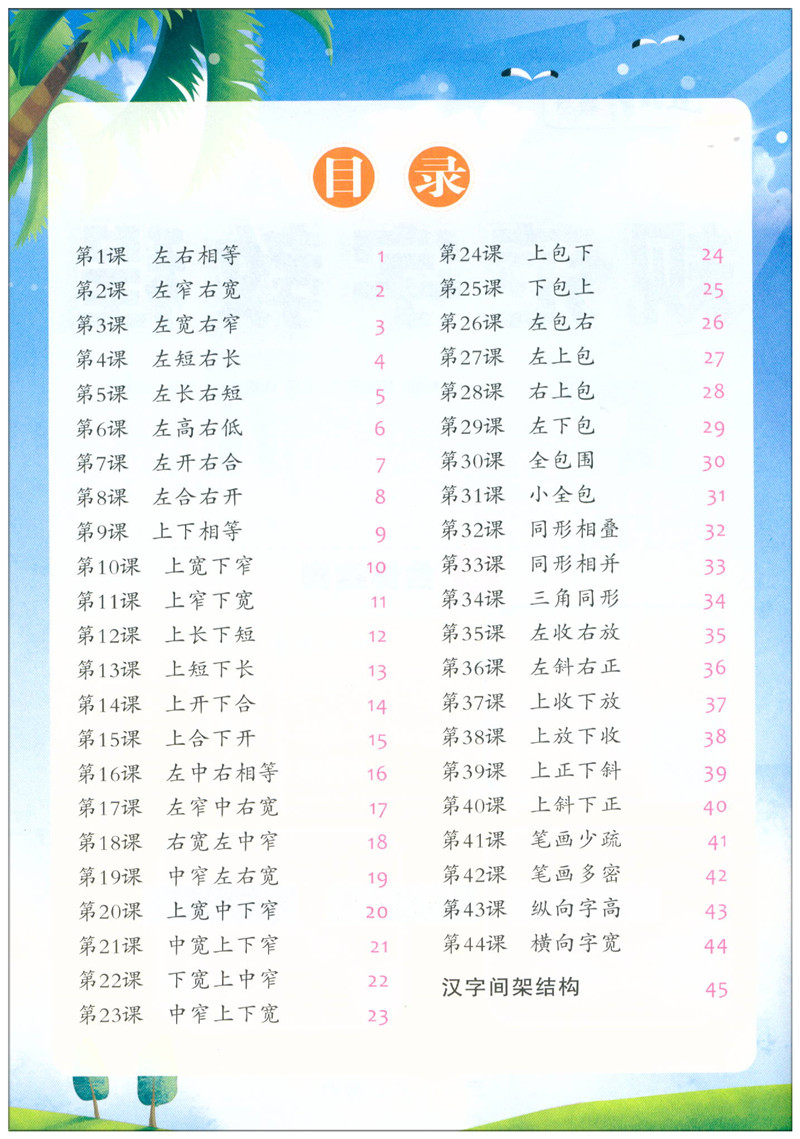 目录

第1课 左右相等 1
第2课 左窄右宽 2
第3课 左宽右窄 3
第4课 左短右长 4
第5课 左长右短 5
第6课 左高右低 6
第7课 左开右合 7
第8课 左合右开 8
第9课 上下相等 9
第10课 上宽下窄 10
第11课 上窄下宽 11
第12课 上长下短 12
第13课 上短下长 13
第14课 上开下合 14
第15课 上合下开 15
第16课 左中右相等 16
第17课 左窄中右宽 17
第18课 右宽左中窄 18
第19课 中窄左右宽 19
第20课 上宽中下窄 20
第21课 中宽上下窄 21
第22课 下宽上中窄 22
第23课 中窄上下宽 23

第24课 上包下 24
第25课 下包上 25
第26课 左包右 26
第27课 左上包 27
第28课 右上包 28
第29课 左下包 29
第30课 全包围 30
第31课 小全包 31
第32课 同形相叠 32
第33课 同形相并 33
第34课 三角同形 34
第35课 左收右放 35
第36课 左斜右正 36
第37课 上收下放 37
第38课 上放下收 38
第39课 上正下斜 39
第40课 上斜下正 40
第41课 笔画少疏 41
第42课 笔画多密 42
第43课 纵向字高 43
第44课 横向字宽 44
汉字间架结构 45